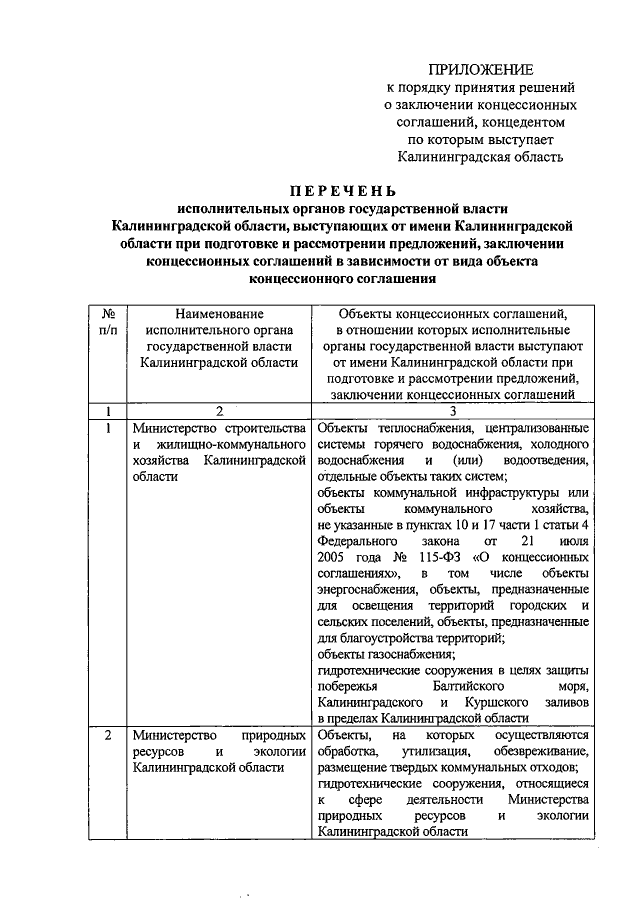 ПРИЛОЖЕНИЕ
к порядку принятия решений о заключении концессионных соглашений, концедентом по которым выступает Калининградская область

ПЕРЕЧЕНЬ
исполнительных органов государственной власти Калининградской области, выступающих от имени Калининградской области при подготовке и рассмотрении предложений, заключении концессионных соглашений в зависимости от вида объекта концессионного соглашения

| № п/п | Наименование исполнительного органа государственной власти Калининградской области | Объекты концессионных соглашений, в отношении которых исполнительные органы государственной власти выступают от имени Калининградской области при подготовке и рассмотрении предложений, заключении концессионных соглашений |
|---|---|---|
| 1 | 2 | 3 |
| 1 | Министерство строительства и жилищно-коммунального хозяйства Калининградской области | Объекты теплоснабжения, централизованные системы горячего водоснабжения, холодного водоснабжения и (или) водоотведения, отдельные объекты таких систем; объекты коммунальной инфраструктуры или объекты коммунального хозяйства, не указанные в пунктах 10 и 17 части 1 статьи 4 Федерального закона от 21 июля 2005 года № 115-ФЗ «О концессионных соглашениях», в том числе объекты энергоснабжения, объекты, предназначенные для освещения территорий городских и сельских поселений, объекты, предназначенные для благоустройства территорий; объекты газоснабжения; гидротехнические сооружения в целях защиты побережья Балтийского моря, Калининградского и Куршского заливов в пределах Калининградской области |
| 2 | Министерство природных ресурсов и экологии Калининградской области | Объекты, на которых осуществляются обработка, утилизация, обезвреживание, размещение твердых коммунальных отходов; гидротехнические сооружения, относящиеся к сфере деятельности Министерства природных ресурсов и экологии Калининградской области |